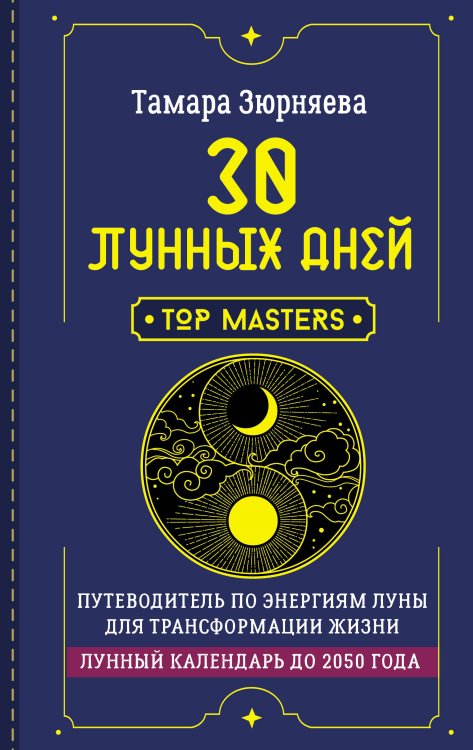 Тамара Зюрняева

30 ЛУННЫХ ДНЕЙ

• TOP MASTERS •

ПУТЕВОДИТЕЛЬ ПО ЭНЕРГИЯМ ЛУНЫ ДЛЯ ТРАНСФОРМАЦИИ ЖИЗНИ

ЛУННЫЙ КАЛЕНДАРЬ ДО 2050 ГОДА